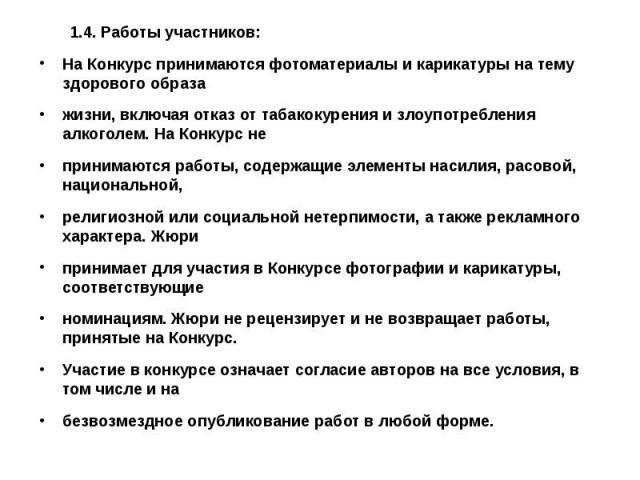 1.4. Работы участников:

• На Конкурс принимаются фотоматериалы и карикатуры на тему здорового образа

• жизни, включая отказ от табакокурения и злоупотребления алкоголем. На Конкурс не

• принимаются работы, содержащие элементы насилия, расовой, национальной,

• религиозной или социальной нетерпимости, а также рекламного характера. Жюри

• принимает для участия в Конкурсе фотографии и карикатуры, соответствующие

• номинациям. Жюри не рецензирует и не возвращает работы, принятые на Конкурс.

• Участие в конкурсе означает согласие авторов на все условия, в том числе и на

• безвозмездное опубликование работ в любой форме.